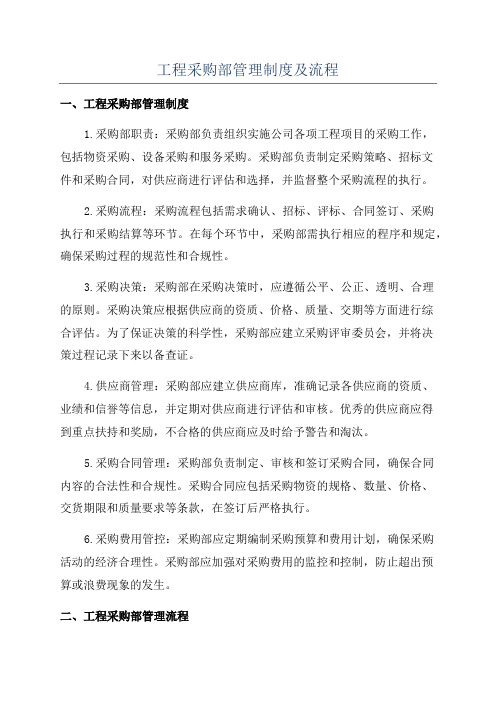 工程采购部管理制度及流程

一、工程采购部管理制度

1.采购部职责：采购部负责组织实施公司各项工程项目的采购工作，包括物资采购、设备采购和服务采购。采购部负责制定采购策略、招标文件和采购合同，对供应商进行评估和选择，并监督整个采购流程的执行。

2.采购流程：采购流程包括需求确认、招标、评标、合同签订、采购执行和采购结算等环节。在每个环节中，采购部需执行相应的程序和规定，确保采购过程的规范性和合规性。

3.采购决策：采购部在采购决策时，应遵循公平、公正、透明、合理的原则。采购决策应根据供应商的资质、价格、质量、交期等方面进行综合评估。为了保证决策的科学性，采购部应建立采购评审委员会，并将决策过程记录下来以备查证。

4.供应商管理：采购部应建立供应商库，准确记录各供应商的资质、业绩和信誉等信息，并定期对供应商进行评估和审核。优秀的供应商应得到重点扶持和奖励，不合格的供应商应及时给予警告和淘汰。

5.采购合同管理：采购部负责制定、审核和签订采购合同，确保合同内容的合法性和合规性。采购合同应包括采购物资的规格、数量、价格、交货期限和质量要求等条款，在签订后严格执行。

6.采购费用管控：采购部应定期编制采购预算和费用计划，确保采购活动的经济合理性。采购部应加强对采购费用的监控和控制，防止超出预算或浪费现象的发生。

二、工程采购部管理流程